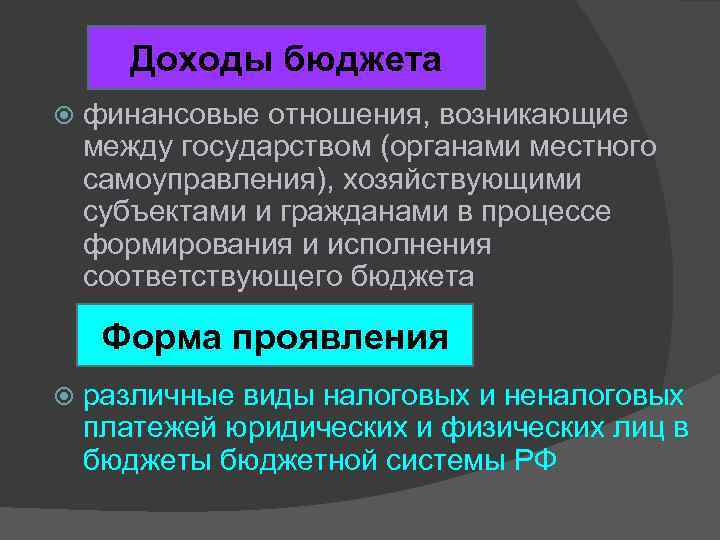 Доходы бюджета

финансовые отношения, возникающие между государством (органами местного самоуправления), хозяйствующими субъектами и гражданами в процессе формирования и исполнения соответствующего бюджета

Форма проявления

различные виды налоговых и неналоговых платежей юридических и физических лиц в бюджеты бюджетной системы РФ